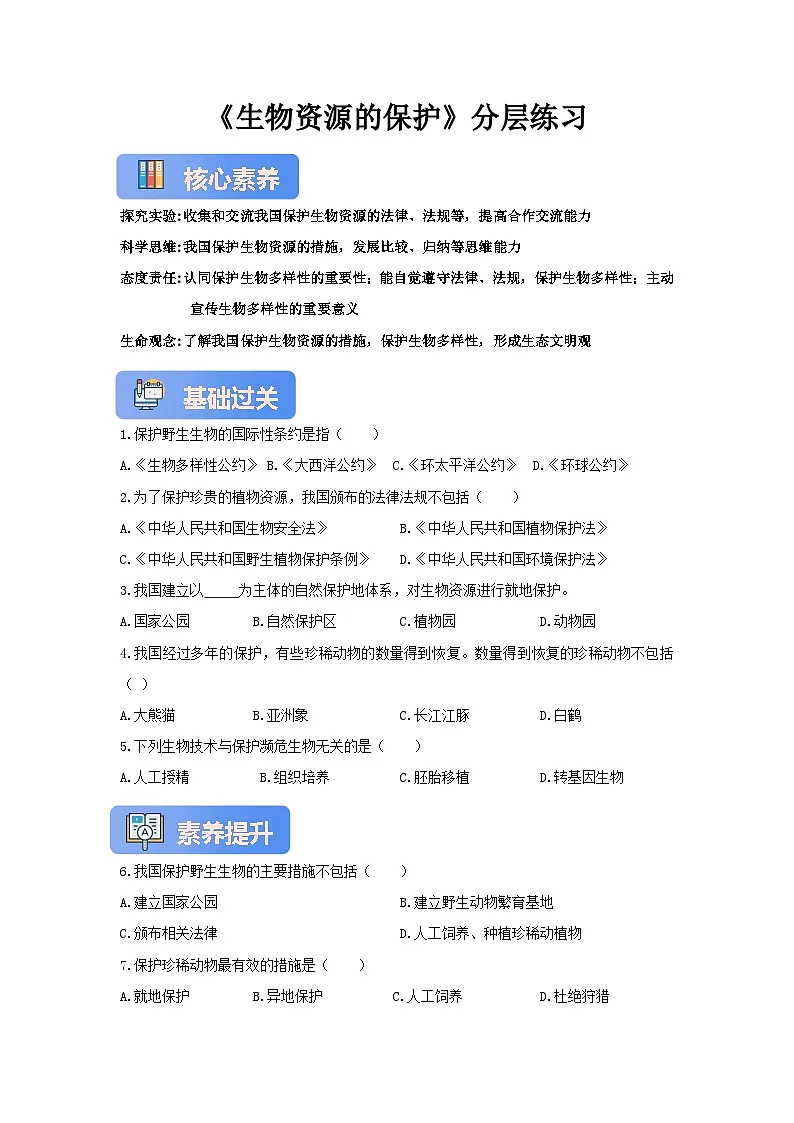 《生物资源的保护》分层练习

核心素养

探究实验:收集和交流我国保护生物资源的法律、法规等，提高合作交流能力

科学思维:我国保护生物资源的措施，发展比较、归纳等思维能力

态度责任:认同保护生物多样性的重要性；能自觉遵守法律、法规，保护生物多样性；主动宣传生物多样性的重要意义

生命观念:了解我国保护生物资源的措施，保护生物多样性，形成生态文明观

基础过关

1.保护野生生物的国际性条约是指（　　）

A.《生物多样性公约》 B.《大西洋公约》 C.《环太平洋公约》 D.《环球公约》

2.为了保护珍贵的植物资源，我国颁布的法律法规不包括（　　）

A.《中华人民共和国生物安全法》　B.《中华人民共和国植物保护法》

C.《中华人民共和国野生植物保护条例》　D.《中华人民共和国环境保护法》

3.我国建立以_____为主体的自然保护地体系，对生物资源进行就地保护。

A.国家公园　B.自然保护区　C.植物园　D.动物园

4.我国经过多年的保护，有些珍稀动物的数量得到恢复。数量得到恢复的珍稀动物不包括（　）

A.大熊猫　B.亚洲象　C.长江江豚　D.白鹤

5.下列生物技术与保护濒危生物无关的是（　　）

A.人工授精　B.组织培养　C.胚胎移植　D.转基因生物

素养提升

6.我国保护野生生物的主要措施不包括（　　）

A.建立国家公园　B.建立野生动物繁育基地

C.颁布相关法律　D.人工饲养、种植珍稀动植物

7.保护珍稀动物最有效的措施是（　　）

A.就地保护　B.异地保护　C.人工饲养　D.杜绝狩猎